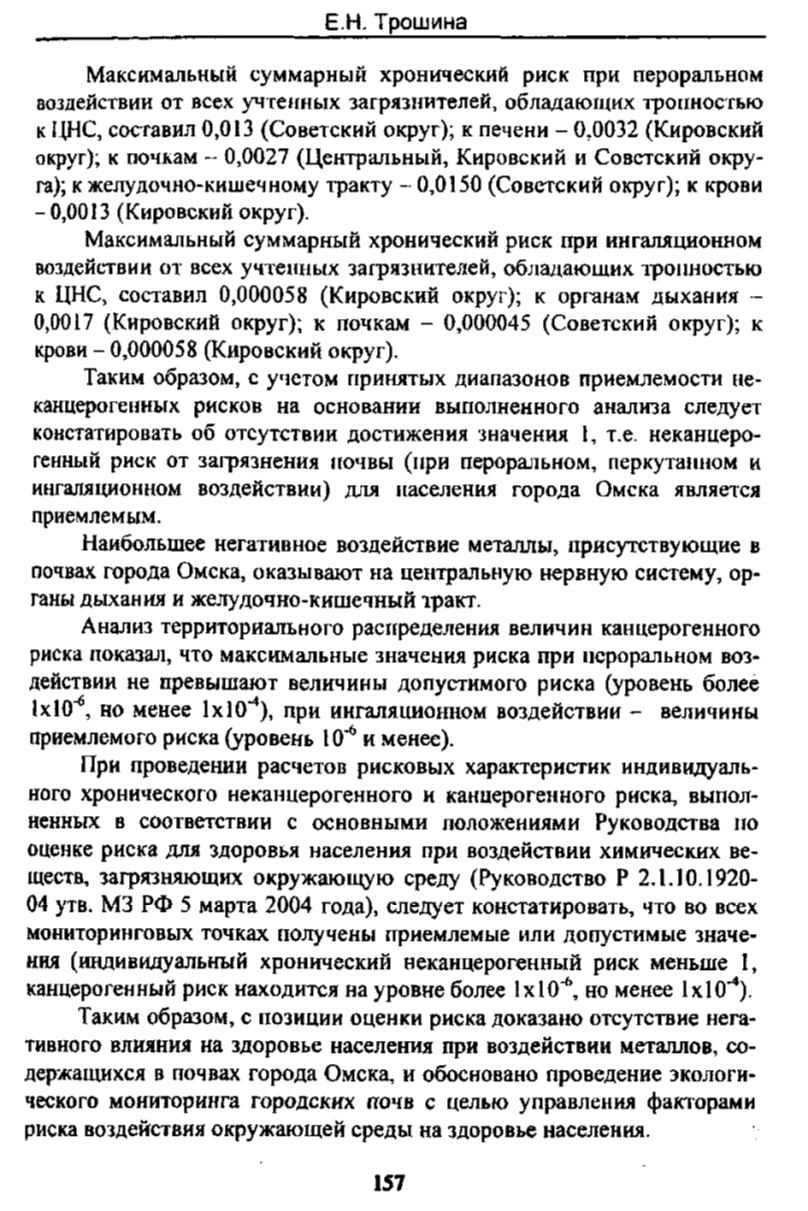 Е.Н. Трошина

Максимальный суммарный хронический риск при пероральном воздействии от всех учтенных загрязнителей, обладающих тропностью к ЦНС, составил 0,013 (Советский округ); к печени – 0,0032 (Кировский округ); к почкам – 0,0027 (Центральный, Кировский и Советский округа); к желудочно-кишечному тракту – 0,0150 (Советский округ); к крови – 0,0013 (Кировский округ).

Максимальный суммарный хронический риск при ингаляционном воздействии от всех учтенных загрязнителей, обладающих тропностью к ЦНС, составил 0,000058 (Кировский округ); к органам дыхания – 0,0017 (Кировский округ); к почкам – 0,000045 (Советский округ); к крови – 0,000058 (Кировский округ).

Таким образом, с учетом принятых диапазонов приемлемости неканцерогенных рисков на основании выполненного анализа следует констатировать об отсутствии достижения значения 1, т.е. неканцерогенный риск от загрязнения почвы (при пероральном, перкутанном и ингаляционном воздействии) для населения города Омска является приемлемым.

Наибольшее негативное воздействие металлы, присутствующие в почвах города Омска, оказывают на центральную нервную систему, органы дыхания и желудочно-кишечный тракт.

Анализ территориального распределения величин канцерогенного риска показал, что максимальные значения риска при пероральном воздействии не превышают величины допустимого риска (уровень более $1x10^{-6}$, но менее $1x10^{-4}$), при ингаляционном воздействии – величины приемлемого риска (уровень $10^{-6}$ и менее).

При проведении расчетов рисковых характеристик индивидуального хронического неканцерогенного и канцерогенного риска, выполненных в соответствии с основными положениями Руководства по оценке риска для здоровья населения при воздействии химических веществ, загрязняющих окружающую среду (Руководство Р 2.1.10.1920-04 утв. МЗ РФ 5 марта 2004 года), следует констатировать, что во всех мониторинговых точках получены приемлемые или допустимые значения (индивидуальный хронический неканцерогенный риск меньше 1, канцерогенный риск находится на уровне более $1x10^{-6}$, но менее $1x10^{-4}$).

Таким образом, с позиции оценки риска доказано отсутствие негативного влияния на здоровье населения при воздействии металлов, содержащихся в почвах города Омска, и обосновано проведение экологического мониторинга городских почв с целью управления факторами риска воздействия окружающей среды на здоровье населения.

157